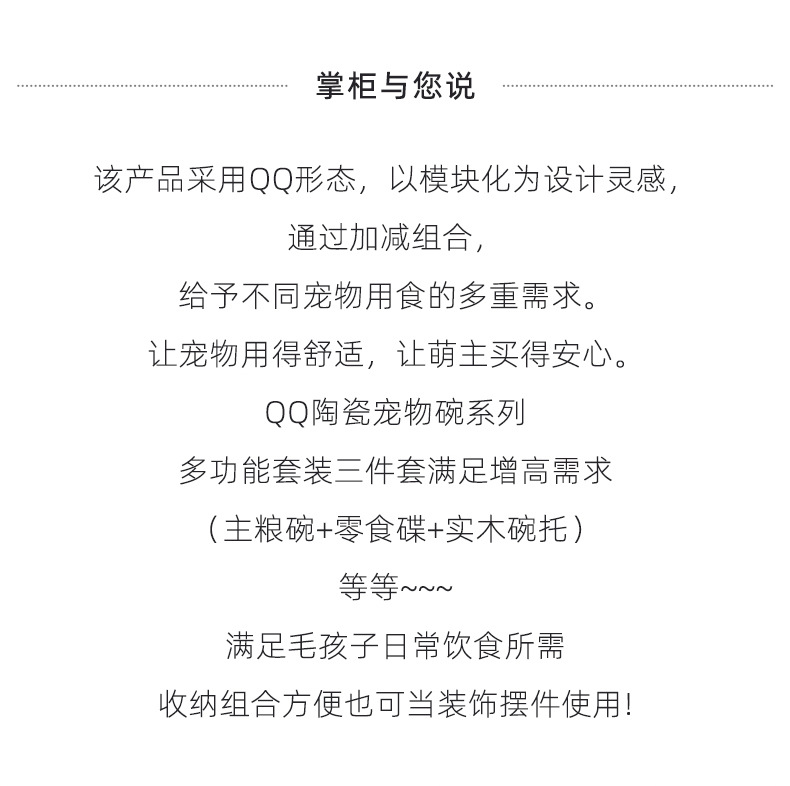 掌柜与您说

该产品采用QQ形态，以模块化为设计灵感，
通过加减组合，
给予不同宠物用食的多重需求。
让宠物用得舒适，让萌主买得安心。
QQ陶瓷宠物碗系列
多功能套装三件套满足增高需求
（主粮碗+零食碟+实木碗托）
等等~~~
满足毛孩子日常饮食所需
收纳组合方便也可当装饰摆件使用！